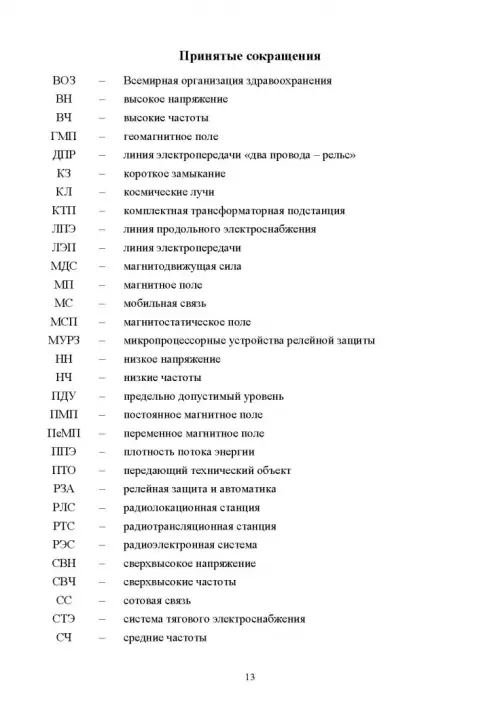 Принятые сокращения

ВОЗ – Всемирная организация здравоохранения
ВН – высокое напряжение
ВЧ – высокие частоты
ГМП – геомагнитное поле
ДПР – линия электропередачи «два провода – рельс»
КЗ – короткое замыкание
КЛ – космические лучи
КТП – комплектная трансформаторная подстанция
ЛПЭ – линия продольного электроснабжения
ЛЭП – линия электропередачи
МДС – магнитодвижущая сила
МП – магнитное поле
МС – мобильная связь
МСП – магнитостатическое поле
МУРЗ – микропроцессорные устройства релейной защиты
НН – низкое напряжение
НЧ – низкие частоты
ПДУ – предельно допустимый уровень
ПМП – постоянное магнитное поле
ПеМП – переменное магнитное поле
ППЭ – плотность потока энергии
ПТО – передающий технический объект
РЗА – релейная защита и автоматика
РЛС – радиолокационная станция
РТС – радиотрансляционная станция
РЭС – радиоэлектронная система
СВН – сверхвысокое напряжение
СВЧ – сверхвысокие частоты
СС – сотовая связь
СТЭ – система тягового электроснабжения
СЧ – средние частоты

13